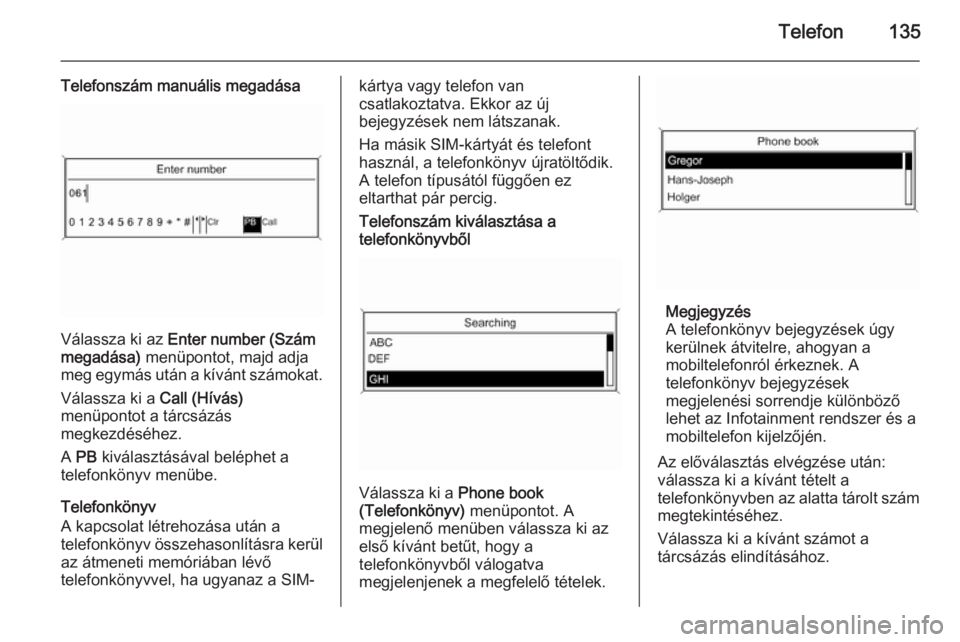 Telefon 135

Telefonszám manuális megadása

Enter number

061

0 1 2 3 4 5 6 7 8 9 + * # Clr PB Call

Válassza ki az Enter number (Szám megadása) menüpontot, majd adja meg egymás után a kívánt számokat.

Válassza ki a Call (Hívás) menüpontot a tárcsázás megkezdéséhez.

A PB kiválasztásával beléphet a telefonkönyv menübe.

Telefonkönyv
A kapcsolat létrehozása után a telefonkönyv összehasonlításra kerül az átmeneti memóriában lévő telefonkönyvvel, ha ugyanaz a SIM-kártya vagy telefon van csatlakoztatva. Ekkor az új bejegyzések nem látszanak.

Ha másik SIM-kártyát és telefont használ, a telefonkönyv újratöltődik. A telefon típusától függően ez eltarthat pár percig.

Telefonszám kiválasztása a telefonkönyvből

Searching

ABC

DEF

GHI

Válassza ki a Phone book (Telefonkönyv) menüpontot. A megjelenő menüben válassza ki az első kívánt betűt, hogy a telefonkönyvből válogatva megjelenjenek a megfelelő tételek.

Phone book

Gregor

Hans-Joseph

Holger

Megjegyzés
A telefonkönyv bejegyzések úgy kerülnek átvitelre, ahogyan a mobiltelefonról érkeznek. A telefonkönyv bejegyzések megjelenési sorrendje különböző lehet az Infotainment rendszer és a mobiltelefon kijelzőjén.

Az előválasztás elvégzése után: válassza ki a kívánt tételt a telefonkönyvben az alatta tárolt szám megtekintéséhez.

Válassza ki a kívánt számot a tárcsázás elindításához.

carmanualsonline.info